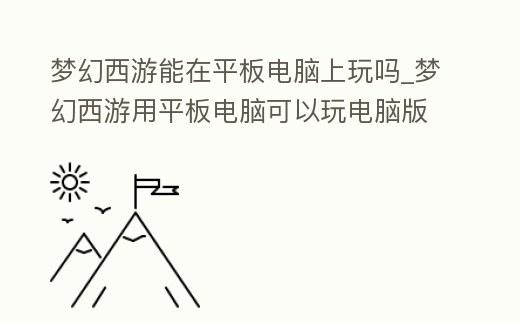 梦幻西游能在平板电脑上玩吗_梦幻西游用平板电脑可以玩电脑版